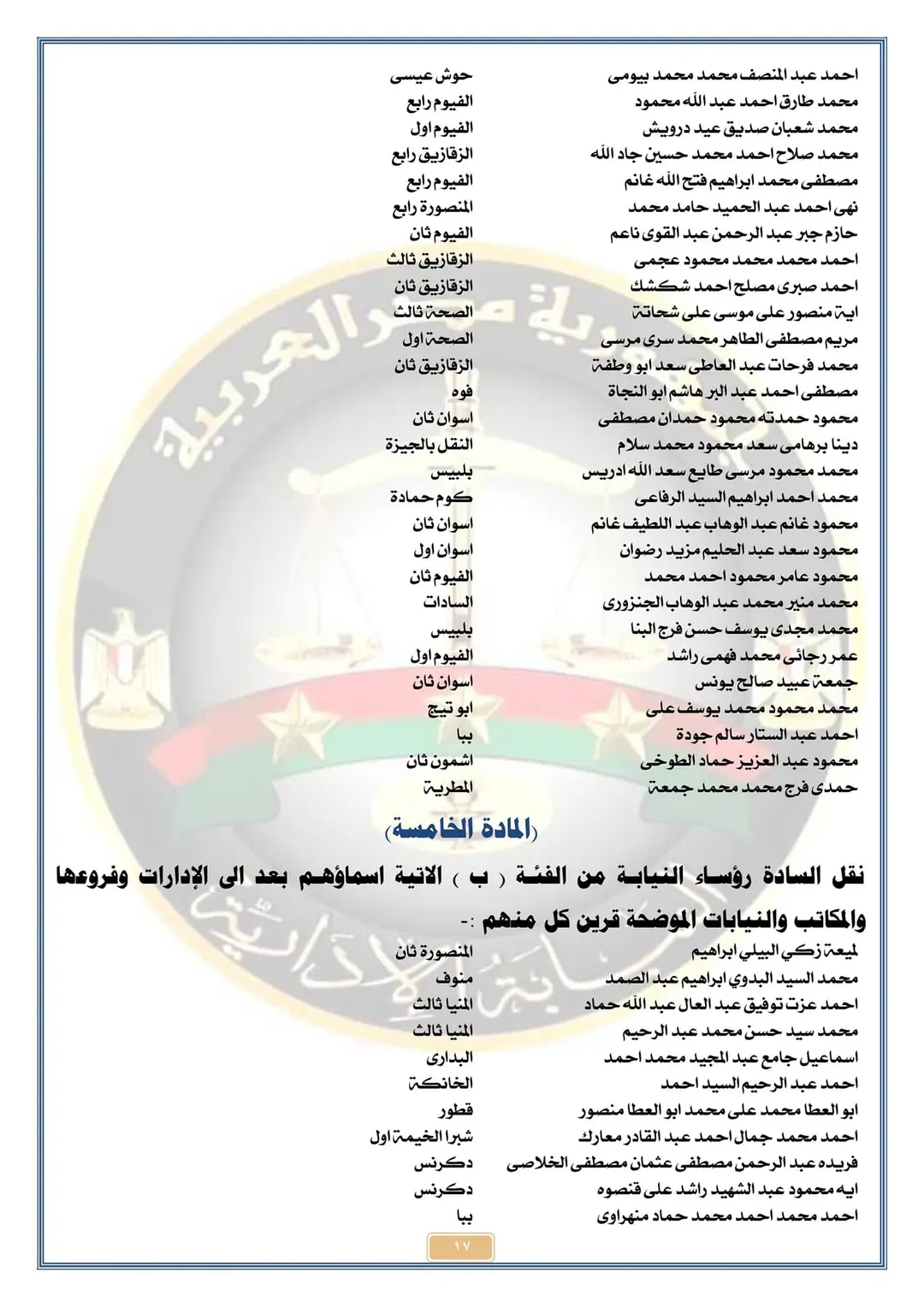 | | |
|---|---|
| احمد عبد المنصف محمد محمد بيومى | حوش عيسى |
| محمد طارق احمد عبد الله محمود | الفيوم رابع |
| محمد شعبان صديق عيد درويش | الفيوم اول |
| محمد صلاح احمد محمد حسين جاد الله | الزقازيق رابع |
| مصطفى محمد ابراهيم فتح الله غانم | الفيوم رابع |
| نهى احمد عبد الحميد حامد محمد | المنصورة رابع |
| حازم جبر عبد الرحمن عبد القوى ناعم | الفيوم ثان |
| احمد محمد محمد محمود عجمى | الزقازيق ثالث |
| احمد صبرى مصلح احمد شكشك | الزقازيق ثان |
| اية منصور على موسى على شحاتة | الصحة ثالث |
| مريم مصطفى الطاهر محمد سرى مرسى | الصحة اول |
| محمد فرحات عبد العاطى سعد ابو وطفة | الزقازيق ثان |
| مصطفى احمد عبد البر هاشم ابو النجاة | فوه |
| محمود حمدته محمود حمدان مصطفى | اسوان ثان |
| دينا برهامى سعد محمود محمد سلام | النقل بالجيزة |
| محمد محمود مرسى طايع سعد الله ادريس | بلبيس |
| محمد احمد ابراهيم السيد الرفاعى | كوم حمادة |
| محمود غانم عبد الوهاب عبد اللطيف غانم | اسوان ثان |
| محمود سعد عبد الحليم مزيد رضوان | اسوان اول |
| محمود عامر محمود احمد محمد | الفيوم ثان |
| محمد منير محمد عبد الوهاب الجنزورى | السادات |
| محمد مجدى يوسف حسن فرج البنا | بلبيس |
| عمر رجائى محمد فهمى راشد | الفيوم اول |
| جمعة عبيد صالح يونس | اسوان ثان |
| محمد محمود محمد يوسف على | ابو تيج |
| احمد عبد الستار سالم جودة | ببا |
| محمود عبد العزيز حماد الطوخى | اشمون ثان |
| حمدى فرج محمد محمد جمعة | المطرية |

(المادة الخامسة)

نقل السادة رؤساء النيابة من الفئة ( ب ) الاتية اسماؤهم بعد الى الإدارات وفروعها والمكاتب والنيابات الموضحة قرين كل منهم :-

| | |
|---|---|
| لميعة زكي البيلي ابراهيم | المنصورة ثان |
| محمد السيد البدوي ابراهيم عبد الصمد | منوف |
| احمد عزت توفيق عبد العال عبد الله حماد | المنيا ثالث |
| محمد سيد حسن محمد عبد الرحيم | المنيا ثالث |
| اسماعيل جامع عبد المجيد محمد احمد | البدارى |
| احمد عبد الرحيم السيد احمد | الخانكة |
| ابو العطا محمد على محمد ابو العطا منصور | قطور |
| احمد محمد جمال احمد عبد القادر معارك | شبرا الخيمة اول |
| فريده عبد الرحمن مصطفى عثمان مصطفى الخلاصى | دكرنس |
| ايه محمود عبد الشهيد راشد على قنصوه | دكرنس |
| احمد محمد احمد محمد حماد منهراوى | ببا |

١٧